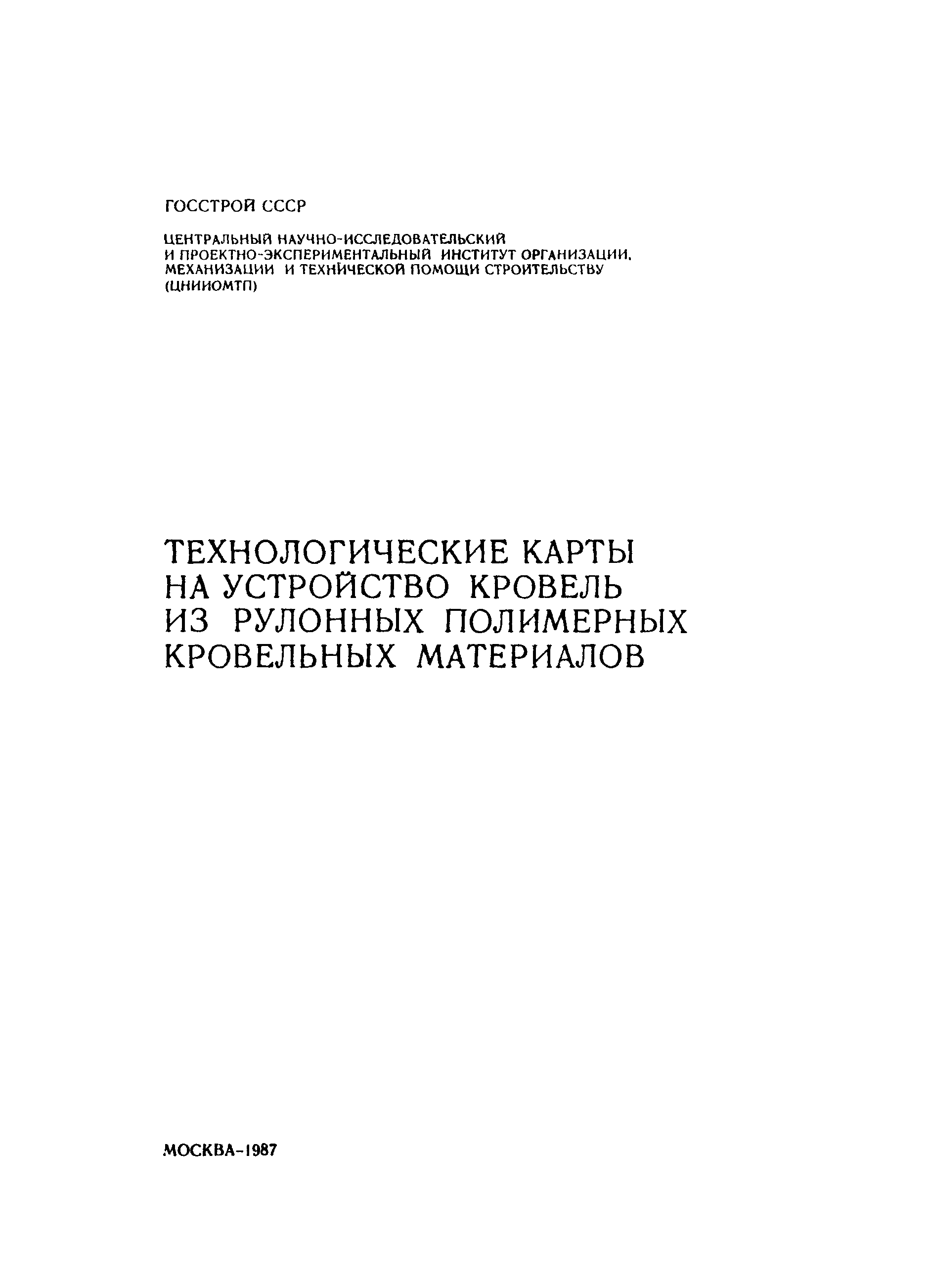 ГОССТРОЙ СССР

ЦЕНТРАЛЬНЫЙ НАУЧНО-ИССЛЕДОВАТЕЛЬСКИЙ И ПРОЕКТНО-ЭКСПЕРИМЕНТАЛЬНЫЙ ИНСТИТУТ ОРГАНИЗАЦИИ, МЕХАНИЗАЦИИ И ТЕХНИЧЕСКОЙ ПОМОЩИ СТРОИТЕЛЬСТВУ (ЦНИИОМТП)

ТЕХНОЛОГИЧЕСКИЕ КАРТЫ НА УСТРОЙСТВО КРОВЕЛЬ ИЗ РУЛОННЫХ ПОЛИМЕРНЫХ КРОВЕЛЬНЫХ МАТЕРИАЛОВ

МОСКВА-1987